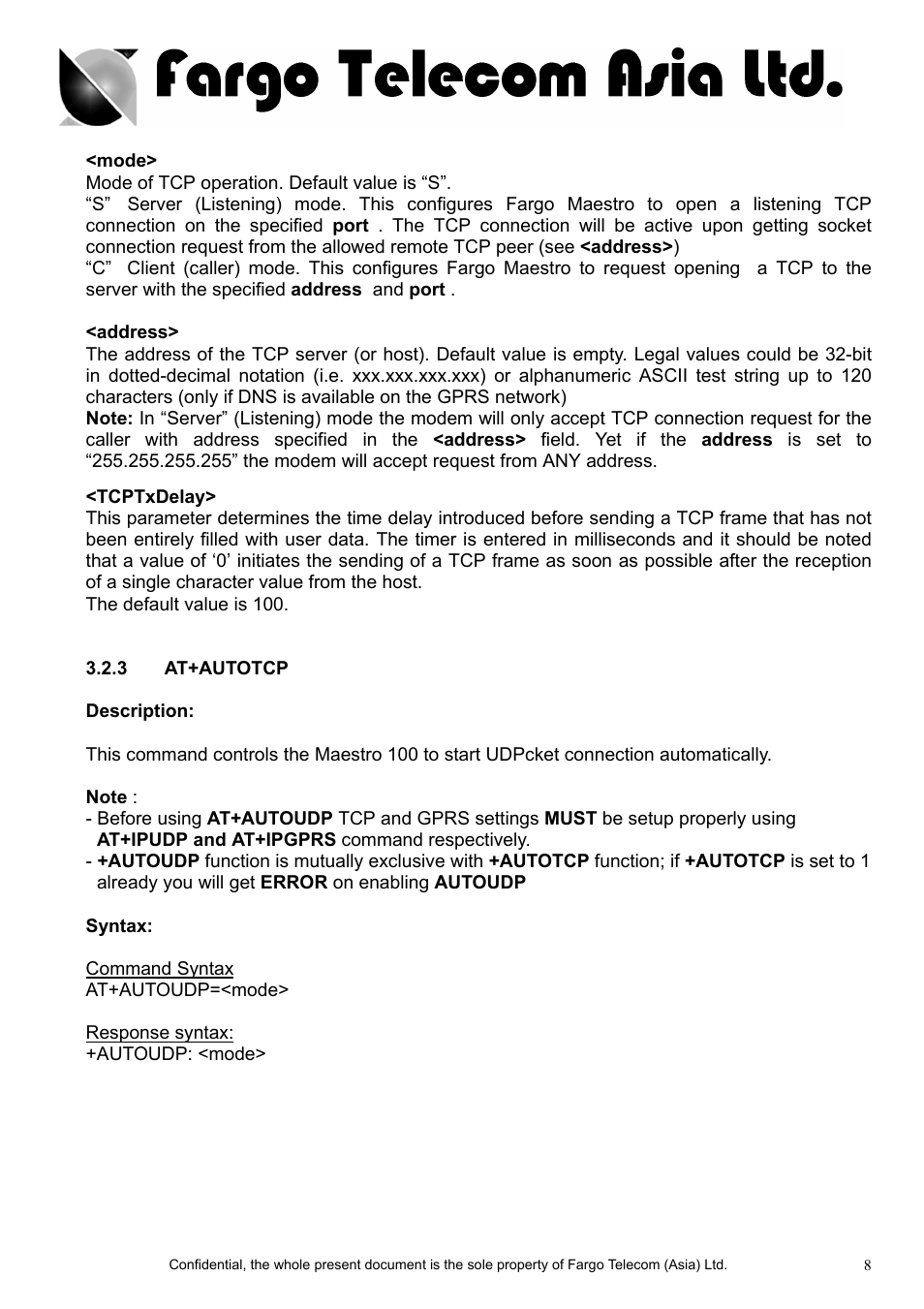 Fargo Telecom Asia Ltd.

<mode>
Mode of TCP operation. Default value is “S”.
“S” Server (Listening) mode. This configures Fargo Maestro to open a listening TCP connection on the specified port . The TCP connection will be active upon getting socket connection request from the allowed remote TCP peer (see <address>)
“C” Client (caller) mode. This configures Fargo Maestro to request opening a TCP to the server with the specified address and port .

<address>
The address of the TCP server (or host). Default value is empty. Legal values could be 32-bit in dotted-decimal notation (i.e. xxx.xxx.xxx.xxx) or alphanumeric ASCII test string up to 120 characters (only if DNS is available on the GPRS network)
Note: In “Server” (Listening) mode the modem will only accept TCP connection request for the caller with address specified in the <address> field. Yet if the address is set to “255.255.255.255” the modem will accept request from ANY address.

<TCPTxDelay>
This parameter determines the time delay introduced before sending a TCP frame that has not been entirely filled with user data. The timer is entered in milliseconds and it should be noted that a value of ‘0’ initiates the sending of a TCP frame as soon as possible after the reception of a single character value from the host.
The default value is 100.

3.2.3 AT+AUTOTCP

Description:

This command controls the Maestro 100 to start UDPcket connection automatically.

Note :
- Before using AT+AUTOUDP TCP and GPRS settings MUST be setup properly using AT+IPUDP and AT+IPGPRS command respectively.
- +AUTOUDP function is mutually exclusive with +AUTOTCP function; if +AUTOTCP is set to 1 already you will get ERROR on enabling AUTOUDP

Syntax:

Command Syntax
AT+AUTOUDP=<mode>

Response syntax:
+AUTOUDP: <mode>

Confidential, the whole present document is the sole property of Fargo Telecom (Asia) Ltd. 8